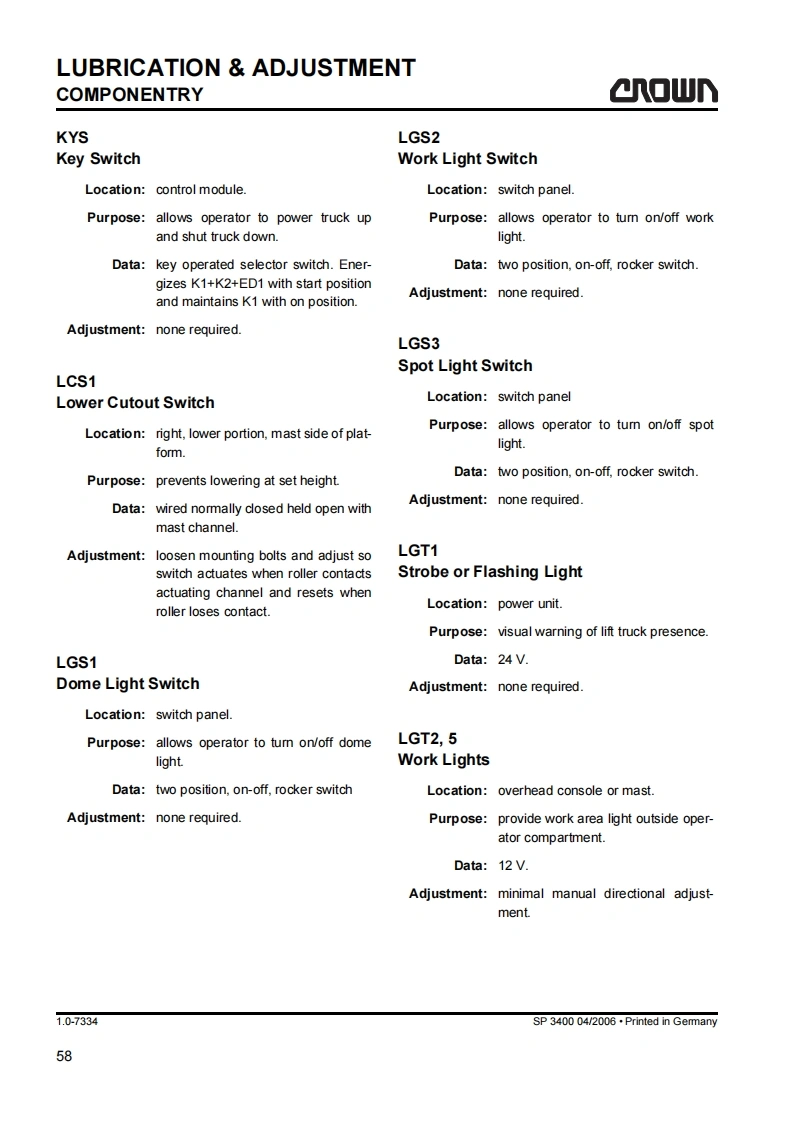 LUBRICATION & ADJUSTMENT
COMPONENTRY

CROWN

KYS
Key Switch

Location: control module.

Purpose: allows operator to power truck up and shut truck down.

Data: key operated selector switch. Energizes K1+K2+ED1 with start position and maintains K1 with on position.

Adjustment: none required.

LCS1
Lower Cutout Switch

Location: right, lower portion, mast side of platform.

Purpose: prevents lowering at set height.

Data: wired normally closed held open with mast channel.

Adjustment: loosen mounting bolts and adjust so switch actuates when roller contacts actuating channel and resets when roller loses contact.

LGS1
Dome Light Switch

Location: switch panel.

Purpose: allows operator to turn on/off dome light.

Data: two position, on-off, rocker switch

Adjustment: none required.

LGS2
Work Light Switch

Location: switch panel.

Purpose: allows operator to turn on/off work light.

Data: two position, on-off, rocker switch.

Adjustment: none required.

LGS3
Spot Light Switch

Location: switch panel

Purpose: allows operator to turn on/off spot light.

Data: two position, on-off, rocker switch.

Adjustment: none required.

LGT1
Strobe or Flashing Light

Location: power unit.

Purpose: visual warning of lift truck presence.

Data: 24 V.

Adjustment: none required.

LGT2, 5
Work Lights

Location: overhead console or mast.

Purpose: provide work area light outside operator compartment.

Data: 12 V.

Adjustment: minimal manual directional adjustment.

1.0-7334

SP 3400 04/2006 • Printed in Germany

58